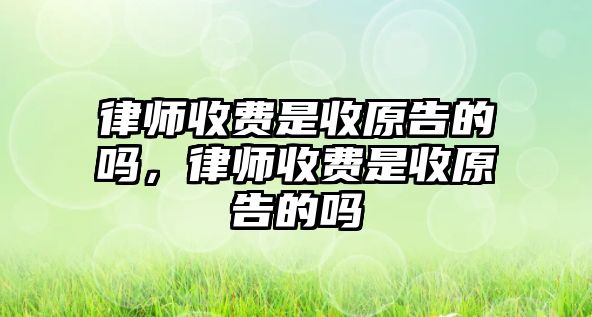 律师收费是收原告的吗，律师收费是收原告的吗